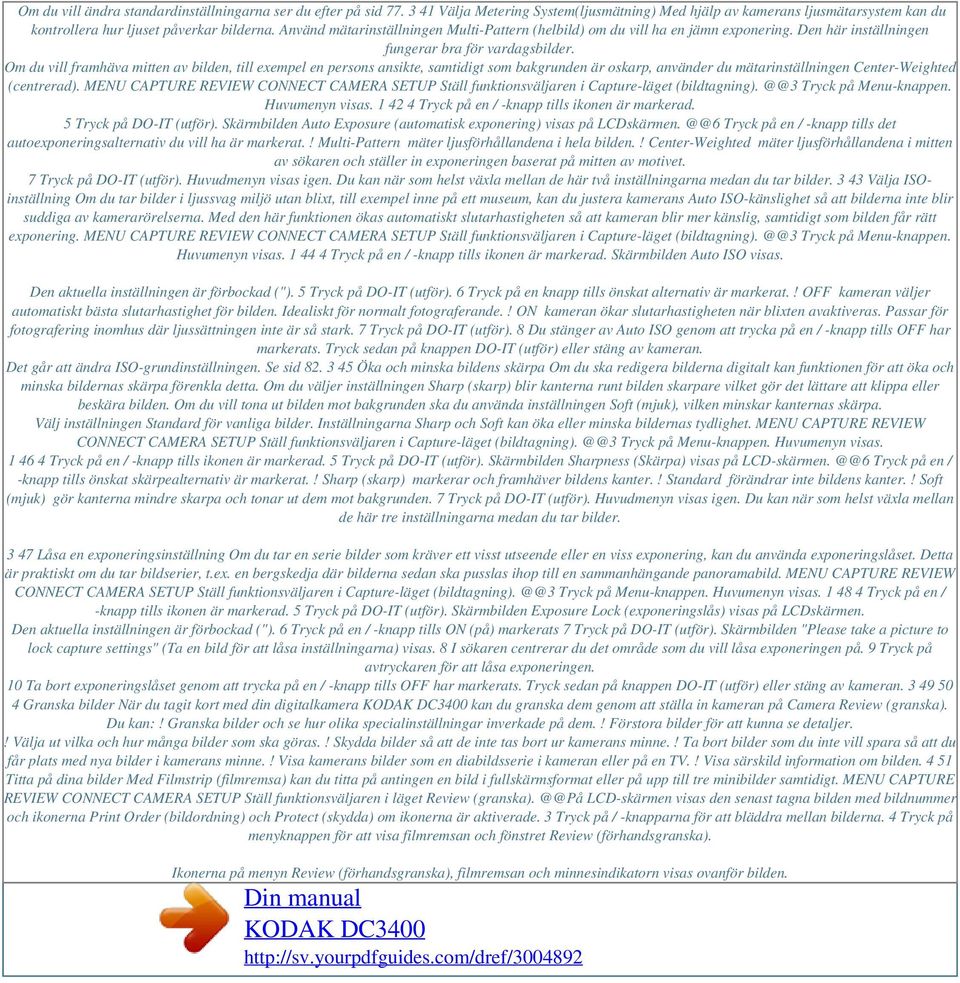 Om du vill ändra standardinställningarna ser du efter på sid 77. 3 41 Välja Metering System(ljusmätning) Med hjälp av kamerans ljusmätarsystem kan du kontrollera hur ljuset påverkar bilderna. Använd mätarinställningen Multi-Pattern (helbild) om du vill ha en jämn exponering. Den här inställningen fungerar bra för vardagsbilder.

Om du vill framhäva mitten av bilden, till exempel en persons ansikte, samtidigt som bakgrunden är oskarp, använder du mätarinställningen Center-Weighted (centrerad). MENU CAPTURE REVIEW CONNECT CAMERA SETUP Ställ funktionsväljaren i Capture-läget (bildtagning). @@3 Tryck på Menu-knappen. Huvumenyn visas. 1 42 4 Tryck på en / -knapp tills ikonen är markerad.

5 Tryck på DO-IT (utför). Skärmbilden Auto Exposure (automatisk exponering) visas på LCDskärmen. @@6 Tryck på en / -knapp tills det autoexponeringsalternativ du vill ha är markerat. ! Multi-Pattern mäter ljusförhållandena i hela bilden. ! Center-Weighted mäter ljusförhållandena i mitten av sökaren och ställer in exponeringen baserat på mitten av motivet.

7 Tryck på DO-IT (utför). Huvudmenyn visas igen. Du kan när som helst växla mellan de här två inställningarna medan du tar bilder. 3 43 Välja ISO-inställning Om du tar bilder i ljussvag miljö utan blixt, till exempel inne på ett museum, kan du justera kamerans Auto ISO-känslighet så att bilderna inte blir suddiga av kamerarörelserna. Med den här funktionen ökas automatiskt slutarhastigheten så att kameran blir mer känslig, samtidigt som bilden får rätt exponering. MENU CAPTURE REVIEW CONNECT CAMERA SETUP Ställ funktionsväljaren i Capture-läget (bildtagning). @@3 Tryck på Menu-knappen. Huvumenyn visas. 1 44 4 Tryck på en / -knapp tills ikonen är markerad. Skärmbilden Auto ISO visas.

Den aktuella inställningen är förbockad ("). 5 Tryck på DO-IT (utför). 6 Tryck på en knapp tills önskat alternativ är markerat. ! OFF kameran väljer automatiskt bästa slutarhastighet för bilden. Idealiskt för normalt fotograferande. ! ON kameran ökar slutarhastigheten när blixten avaktiveras. Passar för fotografering inomhus där ljussättningen inte är så stark. 7 Tryck på DO-IT (utför). 8 Du stänger av Auto ISO genom att trycka på en / -knapp tills OFF har markerats. Tryck sedan på knappen DO-IT (utför) eller stäng av kameran.

Det går att ändra ISO-grundinställningen. Se sid 82. 3 45 Öka och minska bildens skärpa Om du ska redigera bilderna digitalt kan funktionen för att öka och minska bildernas skärpa förenkla detta. Om du väljer inställningen Sharp (skarp) blir kanterna runt bilden skarpare vilket gör det lättare att klippa eller beskära bilden. Om du vill tona ut bilden mot bakgrunden ska du använda inställningen Soft (mjuk), vilken minskar kanternas skärpa.

Välj inställningen Standard för vanliga bilder. Inställningarna Sharp och Soft kan öka eller minska bildernas tydlighet. MENU CAPTURE REVIEW CONNECT CAMERA SETUP Ställ funktionsväljaren i Capture-läget (bildtagning). @@3 Tryck på Menu-knappen. Huvumenyn visas.

1 46 4 Tryck på en / -knapp tills ikonen är markerad. 5 Tryck på DO-IT (utför). Skärmbilden Sharpness (Skärpa) visas på LCD-skärmen. @@6 Tryck på en / -knapp tills önskat skärpealternativ är markerat. ! Sharp (skarp) markerar och framhäver bildens kanter. ! Standard förändrar inte bildens kanter. ! Soft (mjuk) gör kanterna mindre skarpa och tonar ut dem mot bakgrunden. 7 Tryck på DO-IT (utför). Huvudmenyn visas igen. Du kan när som helst växla mellan de här tre inställningarna medan du tar bilder.

3 47 Låsa en exponeringsinställning Om du tar en serie bilder som kräver ett visst utseende eller en viss exponering, kan du använda exponeringslåset. Detta är praktiskt om du tar bildserier, t.ex. en bergskedja där bilderna sedan ska pusslas ihop till en sammanhängande panoramabild. MENU CAPTURE REVIEW CONNECT CAMERA SETUP Ställ funktionsväljaren i Capture-läget (bildtagning). @@3 Tryck på Menu-knappen. Huvumenyn visas. 1 48 4 Tryck på en / -knapp tills ikonen är markerad. 5 Tryck på DO-IT (utför). Skärmbilden Exposure Lock (exponeringslås) visas på LCDskärmen.

Den aktuella inställningen är förbockad ("). 6 Tryck på en / -knapp tills ON (på) markerats 7 Tryck på DO-IT (utför). Skärmbilden "Please take a picture to lock capture settings" (Ta en bild för att låsa inställningarna) visas. 8 I sökaren centrerar du det område som du vill låsa exponeringen på. 9 Tryck på avtryckaren för att låsa exponeringen.

10 Ta bort exponeringslåset genom att trycka på en / -knapp tills OFF har markerats. Tryck sedan på knappen DO-IT (utför) eller stäng av kameran. 3 49 50 4 Granska bilder När du tagit kort med din digitalkamera KODAK DC3400 kan du granska dem genom att ställa in kameran på Camera Review (granska). Du kan: ! Granska bilder och se hur olika specialinställningar inverkade på dem. ! Förstora bilder för att kunna se detaljer.

! Välja ut vilka och hur många bilder som ska göras. ! Skydda bilder så att de inte tas bort ur kamerans minne. ! Ta bort bilder som du inte vill spara så att du får plats med nya bilder i kamerans minne. ! Visa kamerans bilder som en diabildsserie i kameran eller på en TV. ! Visa särskild information om bilden. 4 51 Titta på dina bilder Med Filmstrip (filmremsa) kan du titta på antingen en bild i fullskärmsformat eller på upp till tre minibilder samtidigt. MENU CAPTURE REVIEW CONNECT CAMERA SETUP Ställ funktionsväljaren i läget Review (granska). @@På LCD-skärmen visas den senast tagna bilden med bildnummer och ikonerna Print Order (bildordning) och Protect (skydda) om ikonerna är aktiverade. 3 Tryck på / -knapparna för att bläddra mellan bilderna. 4 Tryck på menyknappen för att visa filmremsan och fönstret Review (förhandsgranska).

Ikonerna på menyn Review (förhandsgranska), filmremsan och minnesindikatorn visas ovanför bilden.

Din manual
KODAK DC3400
http://sv.yourpdfguides.com/dref/3004892